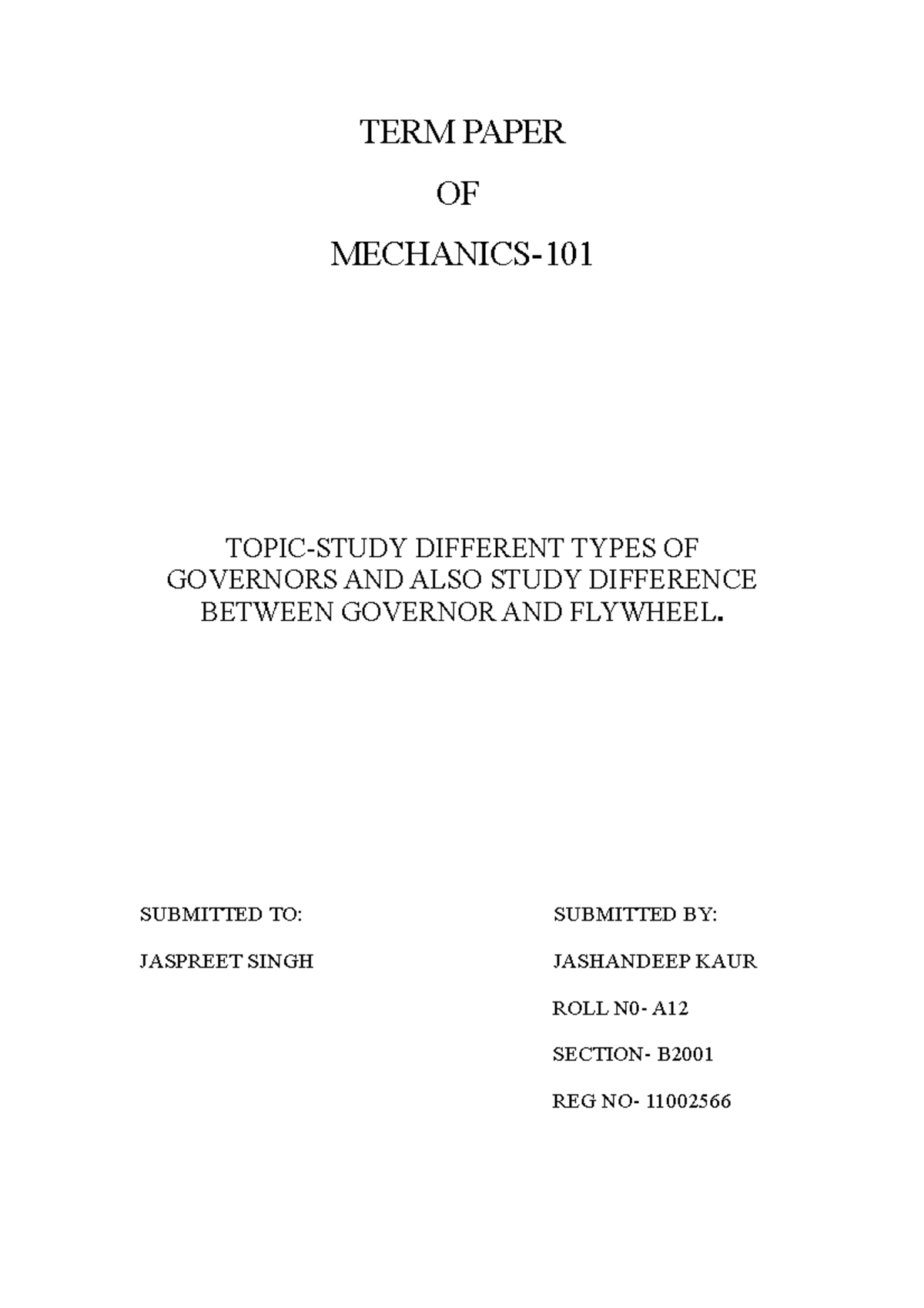 TERM PAPER

OF

MECHANICS-101

TOPIC-STUDY DIFFERENT TYPES OF GOVERNORS AND ALSO STUDY DIFFERENCE BETWEEN GOVERNOR AND FLYWHEEL.

SUBMITTED TO:

JASPREET SINGH

SUBMITTED BY:

JASHANDEEP KAUR

ROLL N0- A12

SECTION- B2001

REG NO- 11002566